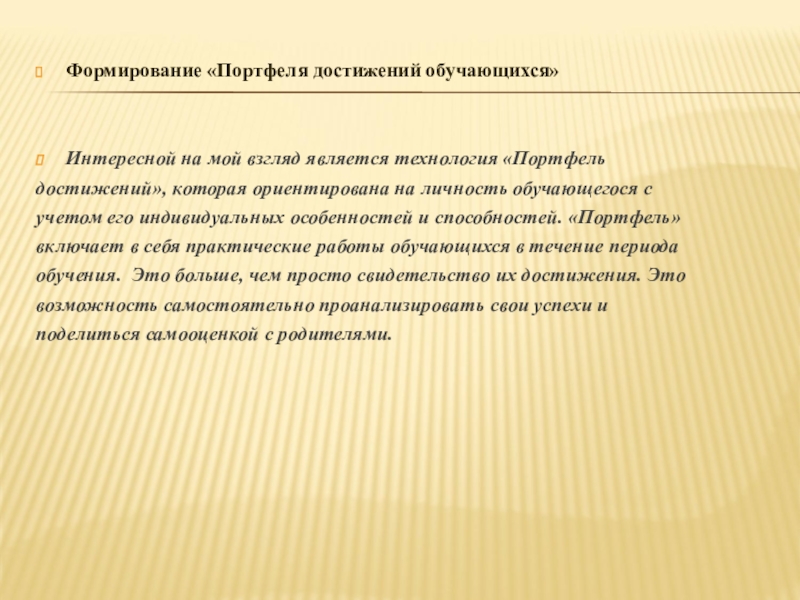 Формирование «Портфеля достижений обучающихся»

Интересной на мой взгляд является технология «Портфель достижений», которая ориентирована на личность обучающегося с учетом его индивидуальных особенностей и способностей. «Портфель» включает в себя практические работы обучающихся в течение периода обучения. Это больше, чем просто свидетельство их достижения. Это возможность самостоятельно проанализировать свои успехи и поделиться самооценкой с родителями.